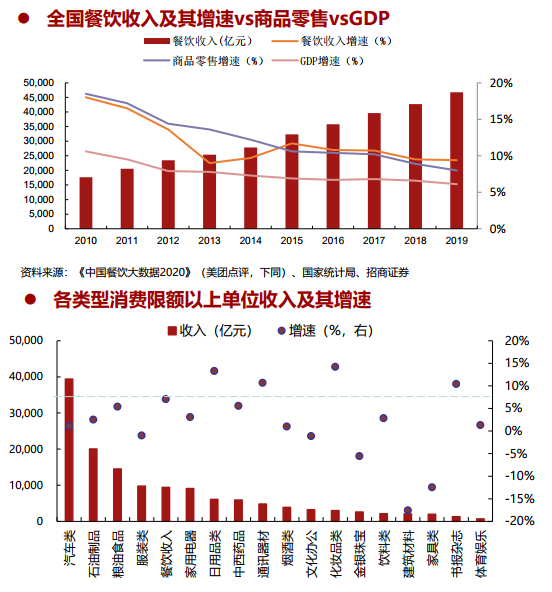 全国餐饮收入及其增速vs商品零售vsGDP

餐饮收入（亿元）
餐饮收入增速（%）
商品零售增速（%）
GDP增速（%）

50,000
45,000
40,000
35,000
30,000
25,000
20,000
15,000
10,000
5,000
0

20%
15%
10%
5%
0%

2010 2011 2012 2013 2014 2015 2016 2017 2018 2019

资料来源：《中国餐饮大数据2020》（美团点评，下同）、国家统计局、招商证券

各类型消费限额以上单位收入及其增速

收入（亿元）
增速（%，右）

50,000
40,000
30,000
20,000
10,000
0

20%
15%
10%
5%
0%
-5%
-10%
-15%
-20%

汽车类 石油制品 粮油食品 服装类 餐饮收入 家用电器 日用品类 中西药品 通讯器材 烟酒类 文化办公 化妆品类 金银珠宝 饮料类 建筑材料 家具类 书报杂志 体育娱乐